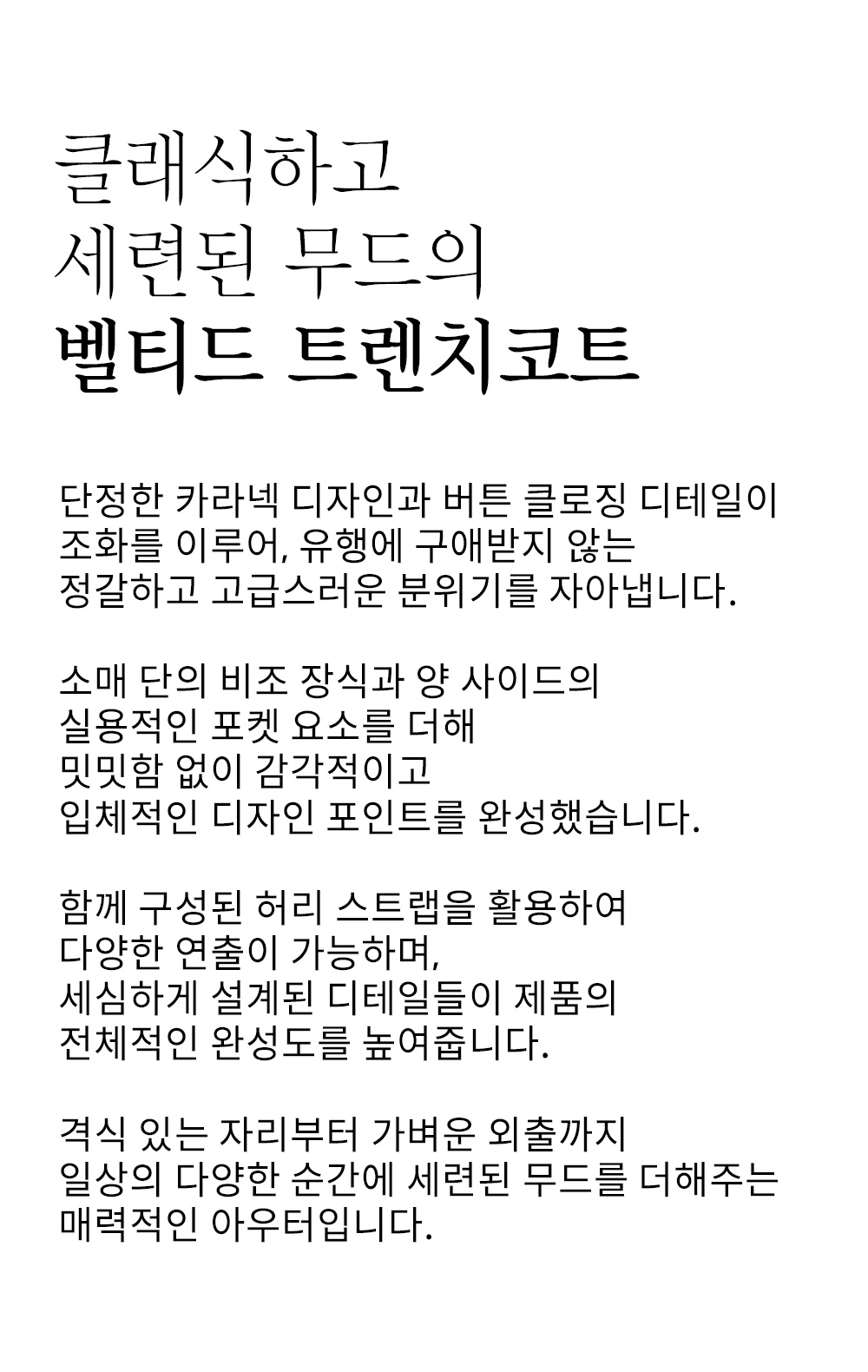 클래식하고
세련된 무드의
벨티드 트렌치코트

단정한 카라넥 디자인과 버튼 클로징 디테일이
조화를 이루어, 유행에 구애받지 않는
정갈하고 고급스러운 분위기를 자아냅니다.

소매 단의 비조 장식과 양 사이드의
실용적인 포켓 요소를 더해
밋밋함 없이 감각적이고
입체적인 디자인 포인트를 완성했습니다.

함께 구성된 허리 스트랩을 활용하여
다양한 연출이 가능하며,
세심하게 설계된 디테일들이 제품의
전체적인 완성도를 높여줍니다.

격식 있는 자리부터 가벼운 외출까지
일상의 다양한 순간에 세련된 무드를 더해주는
매력적인 아우터입니다.